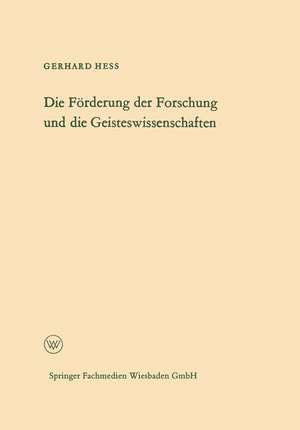 GERHARD HESS

Die Förderung der Forschung und die Geisteswissenschaften

W

Springer Fachmedien Wiesbaden GmbH